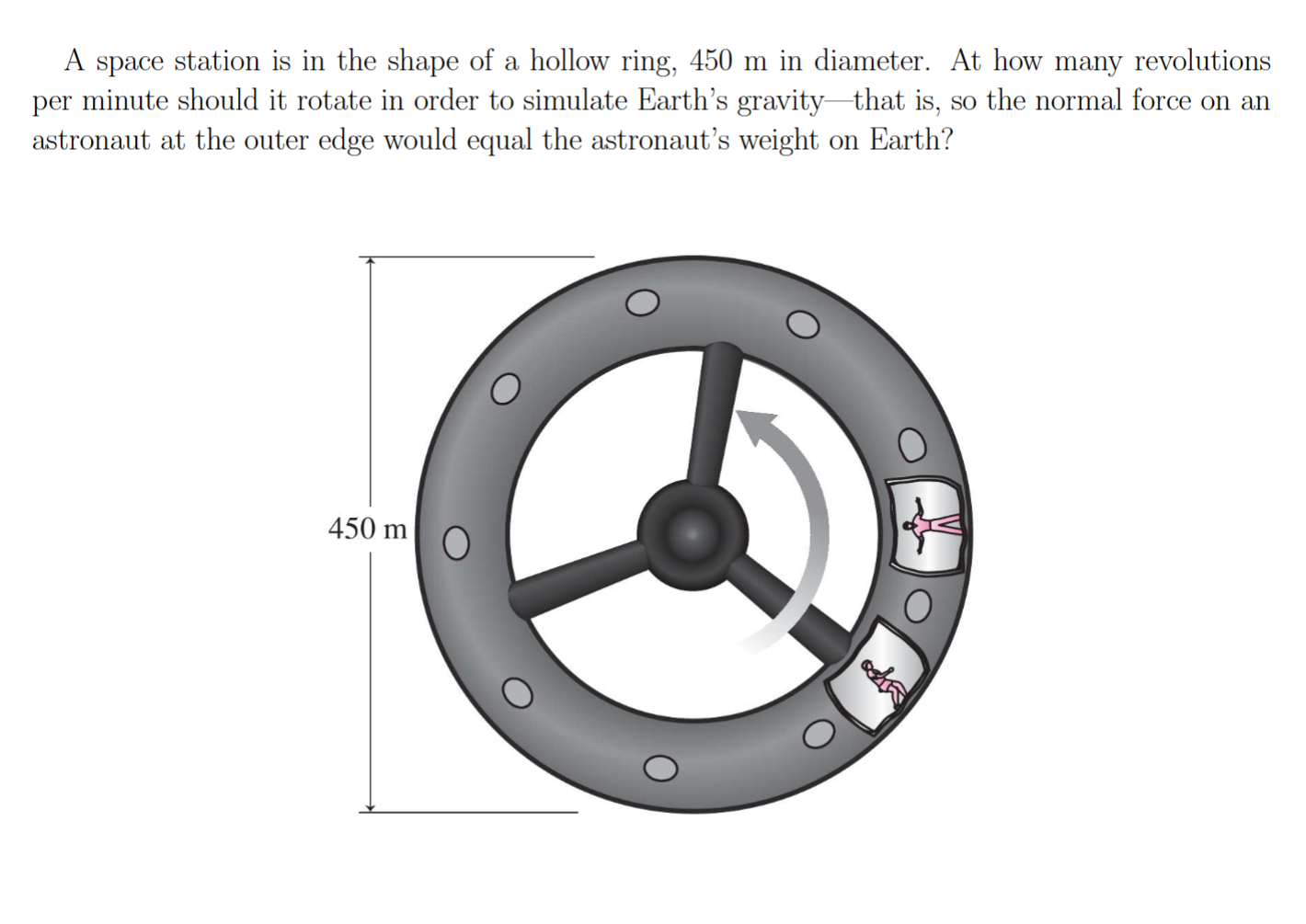 A space station is in the shape of a hollow ring, 450 m in diameter. At how many revolutions per minute should it rotate in order to simulate Earth's gravity—that is, so the normal force on an astronaut at the outer edge would equal the astronaut's weight on Earth?

450 m